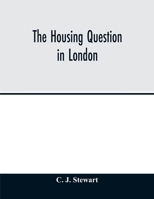 The Housing Question in London

C. J. Stewart